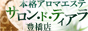 本格アロマエステ
サロン・ド・ティアラ
豊橋店